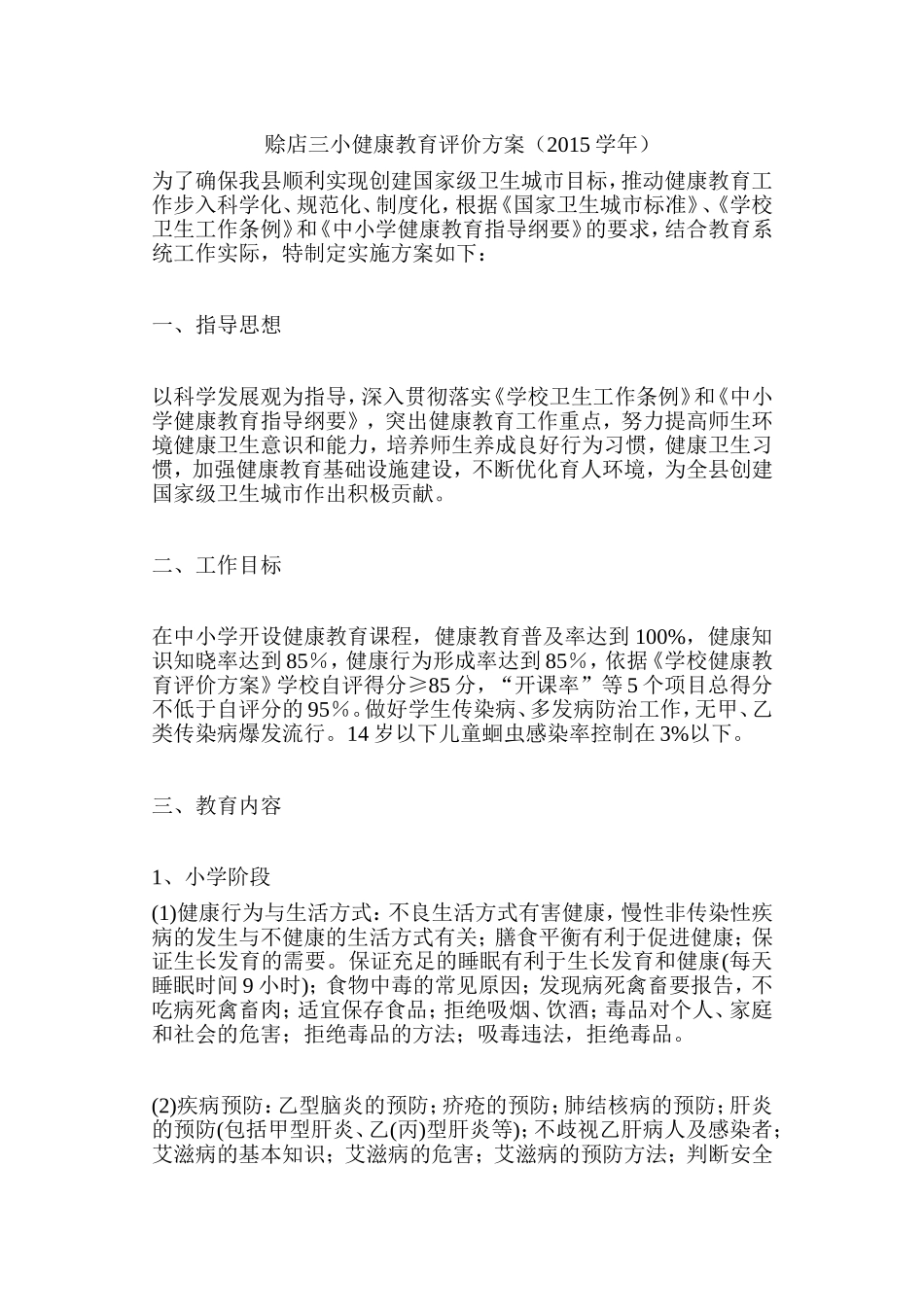 赊店三小健康教育评价方案（2015 学年）

为了确保我县顺利实现创建国家级卫生城市目标，推动健康教育工作步入科学化、规范化、制度化，根据《国家卫生城市标准》、《学校卫生工作条例》和《中小学健康教育指导纲要》的要求，结合教育系统工作实际，特制定实施方案如下：

一、指导思想

以科学发展观为指导，深入贯彻落实《学校卫生工作条例》和《中小学健康教育指导纲要》，突出健康教育工作重点，努力提高师生环境健康卫生意识和能力，培养师生养成良好行为习惯，健康卫生习惯，加强健康教育基础设施建设，不断优化育人环境，为全县创建国家级卫生城市作出积极贡献。

二、工作目标

在中小学开设健康教育课程，健康教育普及率达到 100%，健康知识知晓率达到 85%，健康行为形成率达到 85%，依据《学校健康教育评价方案》学校自评得分≥85 分，“开课率”等 5 个项目总得分不低于自评分的 95%。做好学生传染病、多发病防治工作，无甲、乙类传染病爆发流行。14 岁以下儿童蛔虫感染率控制在 3%以下。

三、教育内容

1、小学阶段

(1)健康行为与生活方式：不良生活方式有害健康，慢性非传染性疾病的发生与不健康的生活方式有关；膳食平衡有利于促进健康；保证生长发育的需要。保证充足的睡眠有利于生长发育和健康(每天睡眠时间 9 小时)；食物中毒的常见原因；发现病死禽畜要报告，不吃病死禽畜肉；适宜保存食品；拒绝吸烟、饮酒；毒品对个人、家庭和社会的危害；拒绝毒品的方法；吸毒违法，拒绝毒品。

(2)疾病预防：乙型脑炎的预防；疥疮的预防；肺结核病的预防；肝炎的预防(包括甲型肝炎、乙(丙)型肝炎等)；不歧视乙肝病人及感染者；艾滋病的基本知识；艾滋病的危害；艾滋病的预防方法；判断安全